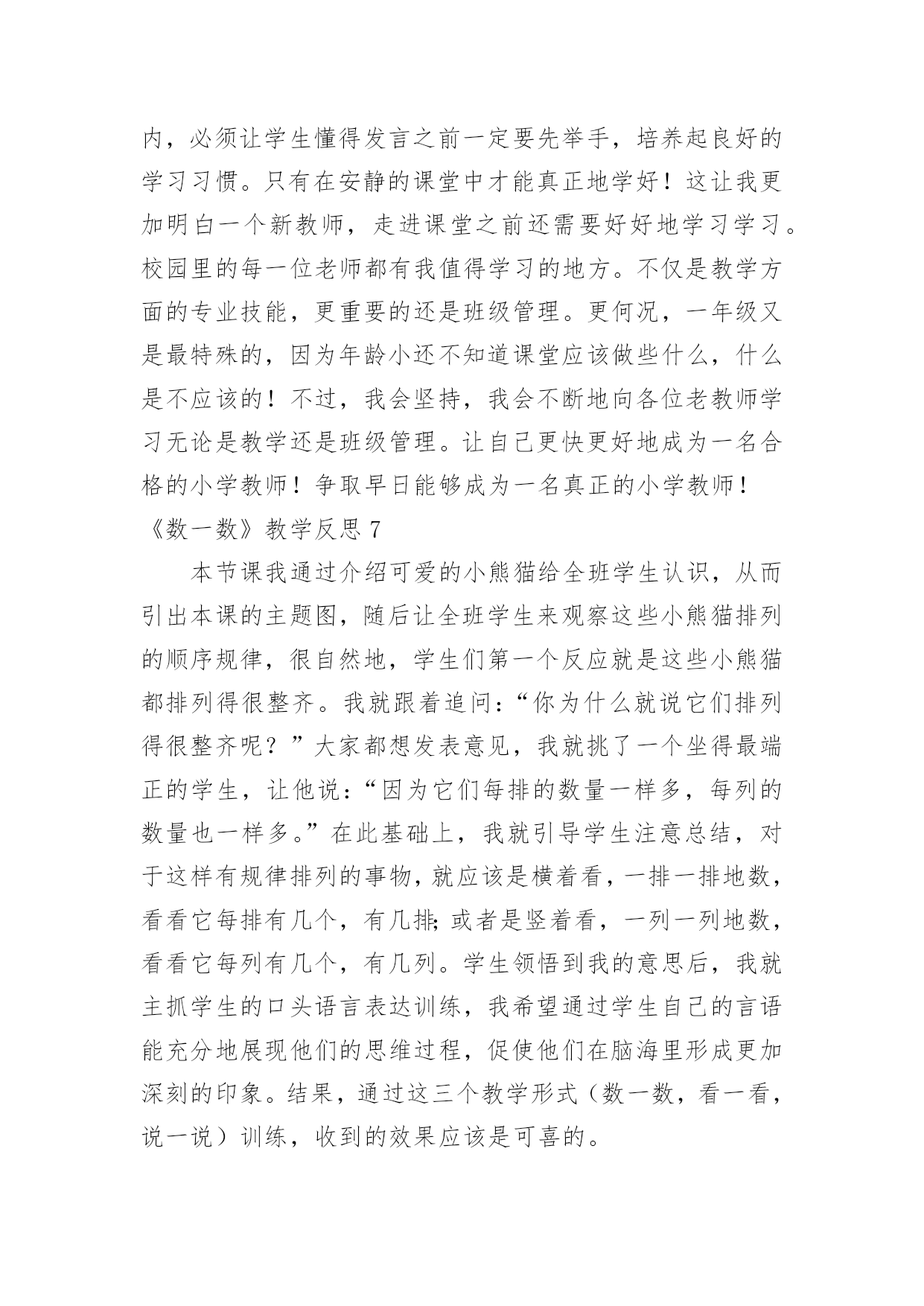 内，必须让学生懂得发言之前一定要先举手，培养起良好的学习习惯。只有在安静的课堂中才能真正地学好！这让我更加明白一个新教师，走进课堂之前还需要好好地学习学习。校园里的每一位老师都有我值得学习的地方。不仅是教学方面的专业技能，更重要的还是班级管理。更何况，一年级又是最特殊的，因为年龄小还不知道课堂应该做些什么，什么是不应该的！不过，我会坚持，我会不断地向各位老教师学习无论是教学还是班级管理。让自己更快更好地成为一名合格的小学教师！争取早日能够成为一名真正的小学教师！

《数一数》教学反思7

本节课我通过介绍可爱的小熊猫给全班学生认识，从而引出本课的主题图，随后让全班学生来观察这些小熊猫排列的顺序规律，很自然地，学生们第一个反应就是这些小熊猫都排列得很整齐。我就跟着追问：“你为什么就说它们排列得很整齐呢？”大家都想发表意见，我就挑了一个坐得最端正的学生，让他说：“因为它们每排的数量一样多，每列的数量也一样多。”在此基础上，我就引导学生注意总结，对于这样有规律排列的事物，就应该是横着看，一排一排地数，看看它每排有几个，有几排;或者是竖着看，一列一列地数，看看它每列有几个，有几列。学生领悟到我的意思后，我就主抓学生的口头语言表达训练，我希望通过学生自己的言语能充分地展现他们的思维过程，促使他们在脑海里形成更加深刻的印象。结果，通过这三个教学形式（数一数，看一看，说一说）训练，收到的效果应该是可喜的。